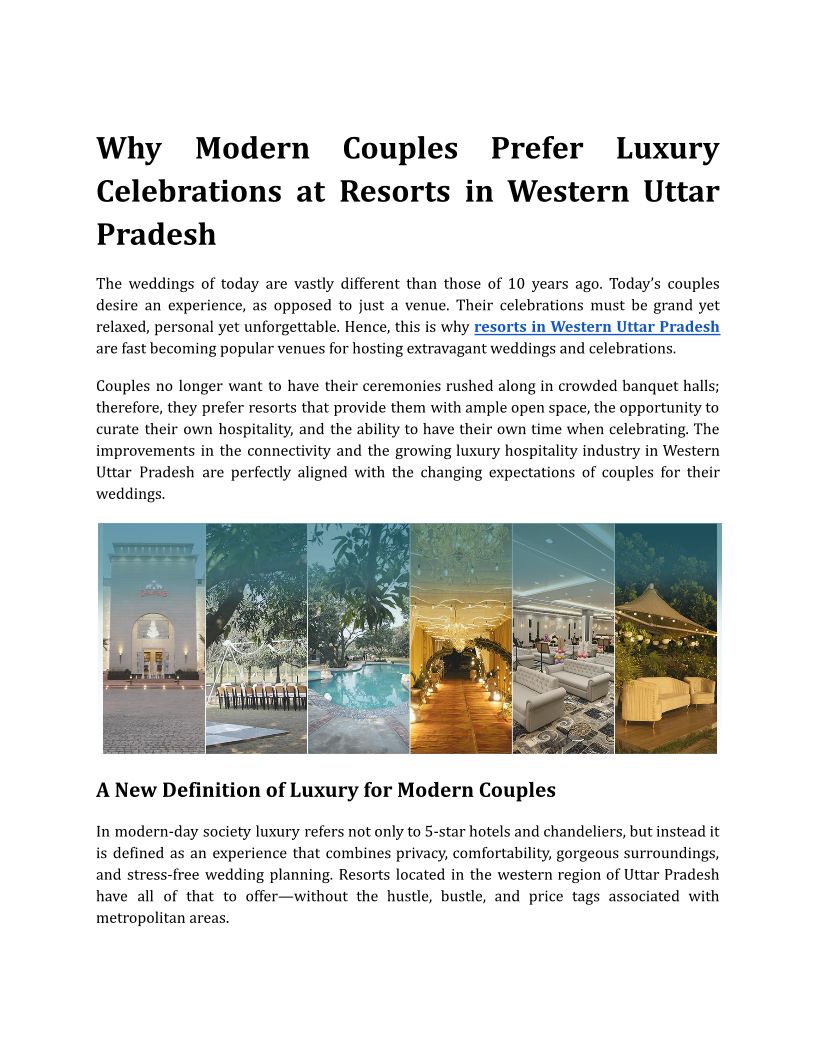 Why Modern Couples Prefer Luxury Celebrations at Resorts in Western Uttar Pradesh

The weddings of today are vastly different than those of 10 years ago. Today's couples desire an experience, as opposed to just a venue. Their celebrations must be grand yet relaxed, personal yet unforgettable. Hence, this is why resorts in Western Uttar Pradesh are fast becoming popular venues for hosting extravagant weddings and celebrations.

Couples no longer want to have their ceremonies rushed along in crowded banquet halls; therefore, they prefer resorts that provide them with ample open space, the opportunity to curate their own hospitality, and the ability to have their own time when celebrating. The improvements in the connectivity and the growing luxury hospitality industry in Western Uttar Pradesh are perfectly aligned with the changing expectations of couples for their weddings.

A New Definition of Luxury for Modern Couples

In modern-day society luxury refers not only to 5-star hotels and chandeliers, but instead it is defined as an experience that combines privacy, comfortability, gorgeous surroundings, and stress-free wedding planning. Resorts located in the western region of Uttar Pradesh have all of that to offer—without the hustle, bustle, and price tags associated with metropolitan areas.